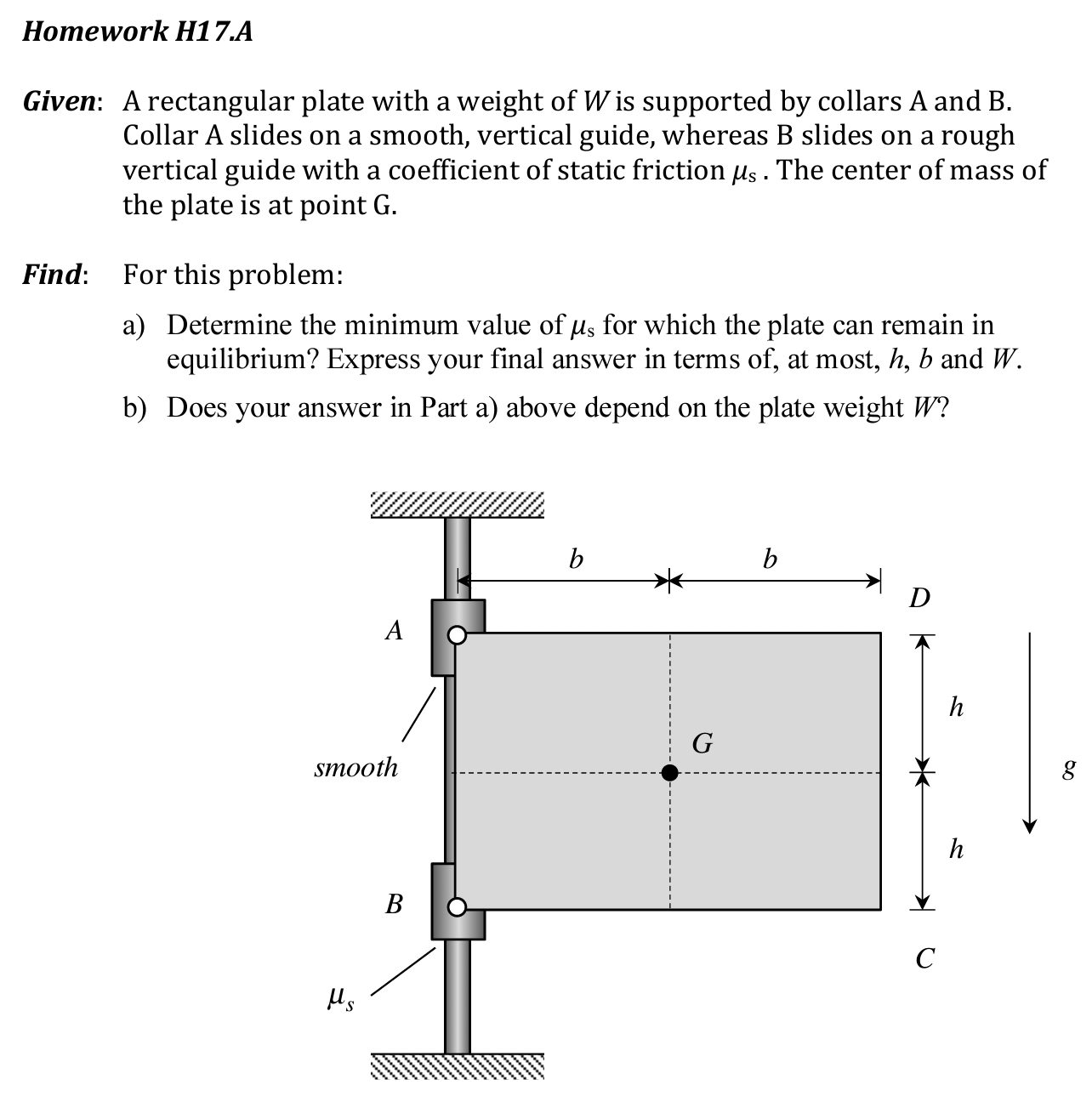 Homework H17.A

Given: A rectangular plate with a weight of $W$ is supported by collars A and B. Collar A slides on a smooth, vertical guide, whereas B slides on a rough vertical guide with a coefficient of static friction $\mu_s$. The center of mass of the plate is at point G.

Find: For this problem:

a) Determine the minimum value of $\mu_s$ for which the plate can remain in equilibrium? Express your final answer in terms of, at most, $h$, $b$ and $W$.

b) Does your answer in Part a) above depend on the plate weight $W$?

$b$
$b$
$D$
$A$
$h$
$G$
smooth
$g$
$h$
$B$
$C$
$\mu_s$